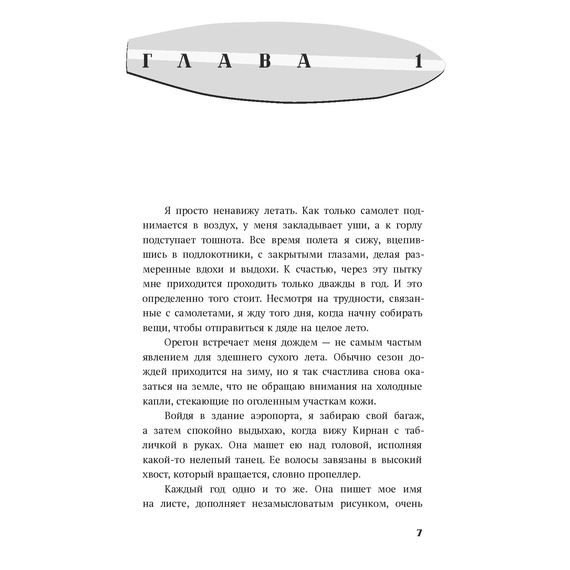 ГЛАВА 1

Я просто ненавижу летать. Как только самолет поднимается в воздух, у меня закладывает уши, а к горлу подступает тошнота. Все время полета я сижу, вцепившись в подлокотники, с закрытыми глазами, делая размеренные вдохи и выдохи. К счастью, через эту пытку мне приходится проходить только дважды в год. И это определенно того стоит. Несмотря на трудности, связанные с самолетами, я жду того дня, когда начну собирать вещи, чтобы отправиться к дяде на целое лето.

Орегон встречает меня дождем — не самым частым явлением для здешнего сухого лета. Обычно сезон дождей приходится на зиму, но я так счастлива снова оказаться на земле, что не обращаю внимания на холодные капли, стекающие по оголенным участкам кожи.

Войдя в здание аэропорта, я забираю свой багаж, а затем спокойно выдыхаю, когда вижу Кирнан с табличкой в руках. Она машет ею над головой, исполняя какой-то нелепый танец. Ее волосы завязаны в высокий хвост, который вращается, словно пропеллер.

Каждый год одно и то же. Она пишет мое имя на листе, дополняет незамысловатым рисунком, очень

7